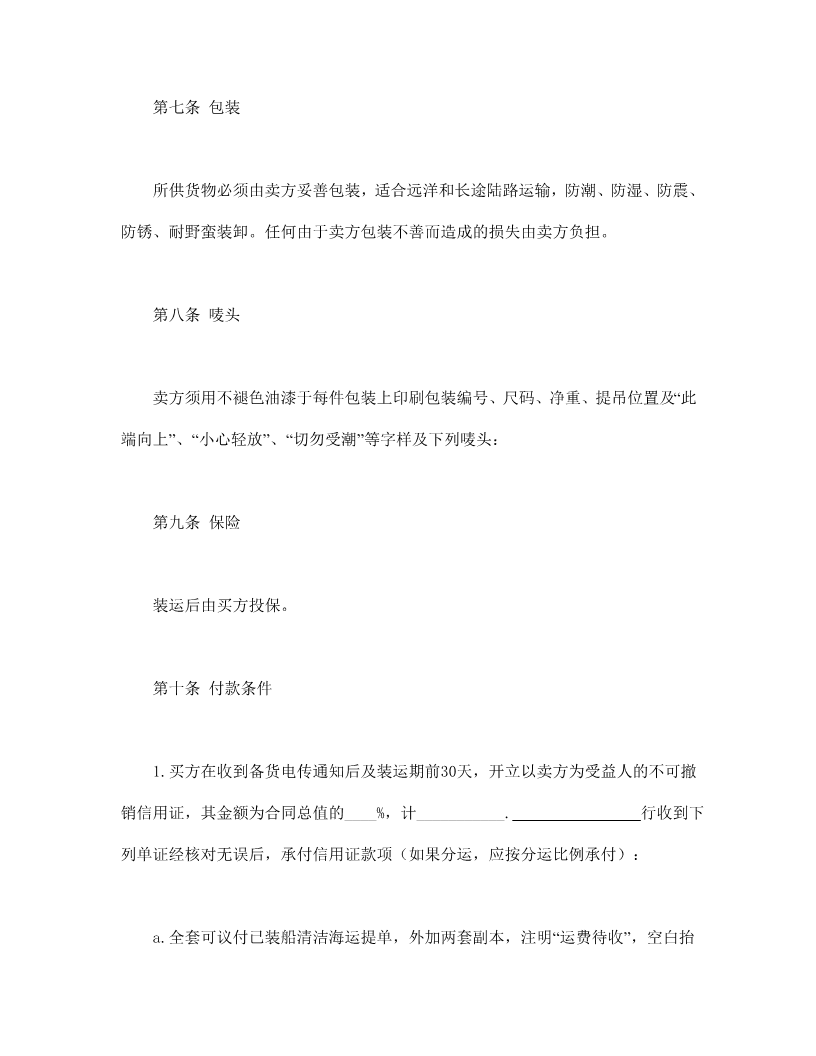 第七条 包装

所供货物必须由卖方妥善包装，适合远洋和长途陆路运输，防潮、防湿、防震、防锈、耐野蛮装卸。任何由于卖方包装不善而造成的损失由卖方负担。

第八条 唛头

卖方须用不褪色油漆于每件包装上印刷包装编号、尺码、净重、提吊位置及“此端向上”、“小心轻放”、“切勿受潮”等字样及下列唛头：

第九条 保险

装运后由买方投保。

第十条 付款条件

1.买方在收到备货电传通知后及装运期前30天，开立以卖方为受益人的不可撤销信用证，其金额为合同总值的____%，计____.____行收到下列单证经核对无误后，承付信用证款项（如果分运，应按分运比例承付）：

a.全套可议付已装船清洁海运提单，外加两套副本，注明“运费待收”，空白抬